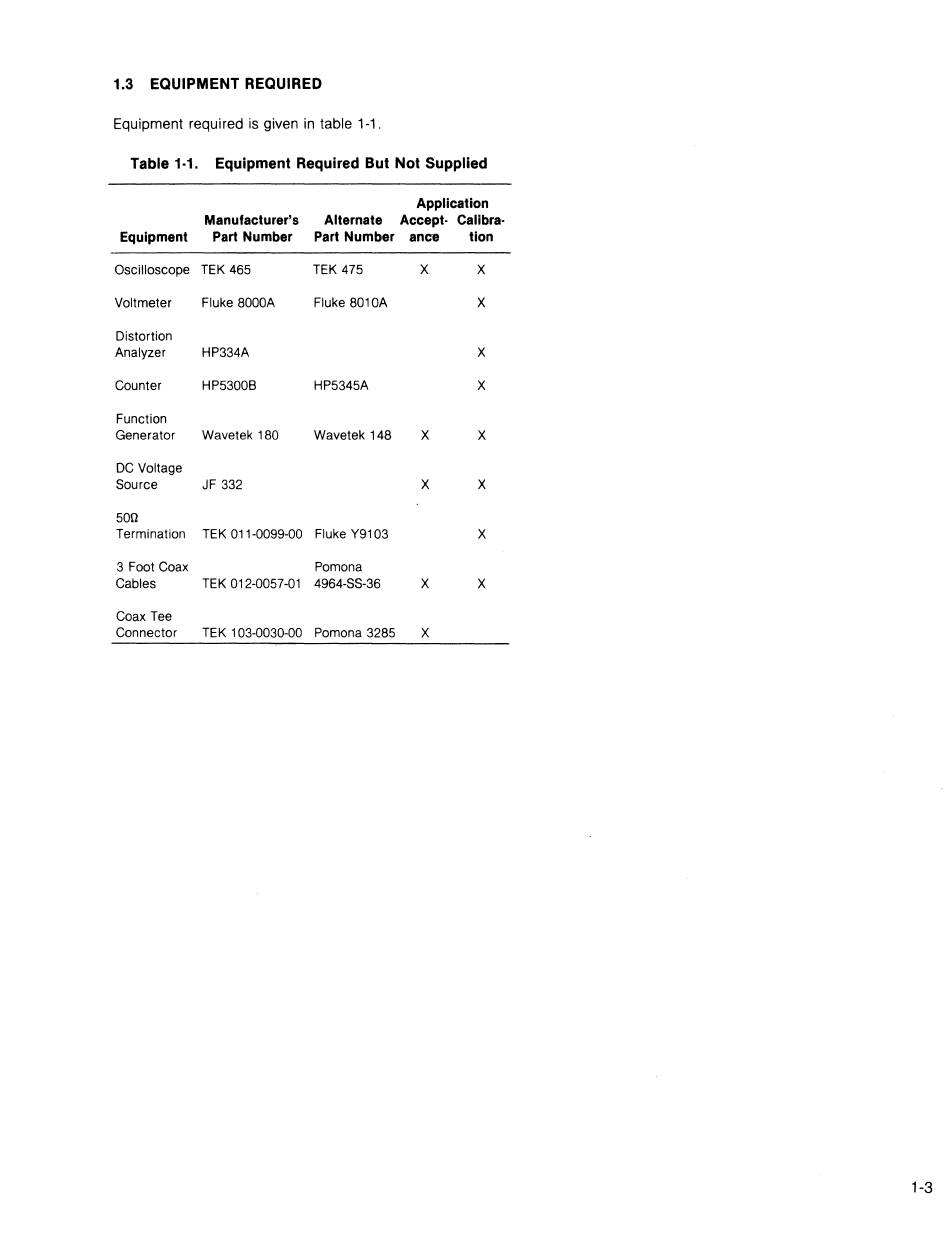 1.3 EQUIPMENT REQUIRED

Equipment required is given in table 1-1.

Table 1-1. Equipment Required But Not Supplied

| Equipment | Manufacturer's Part Number | Alternate Part Number | Application Acceptance | Application Calibration |
|---|---|---|---|---|
| Oscilloscope | TEK 465 | TEK 475 | X | X |
| Voltmeter | Fluke 8000A | Fluke 8010A | | X |
| Distortion Analyzer | HP334A | | | X |
| Counter | HP5300B | HP5345A | | X |
| Function Generator | Wavetek 180 | Wavetek 148 | X | X |
| DC Voltage Source | JF 332 | | X | X |
| 50Ω Termination | TEK 011-0099-00 | Fluke Y9103 | | X |
| 3 Foot Coax Cables | TEK 012-0057-01 | Pomona 4964-SS-36 | X | X |
| Coax Tee Connector | TEK 103-0030-00 | Pomona 3285 | X | |

1-3